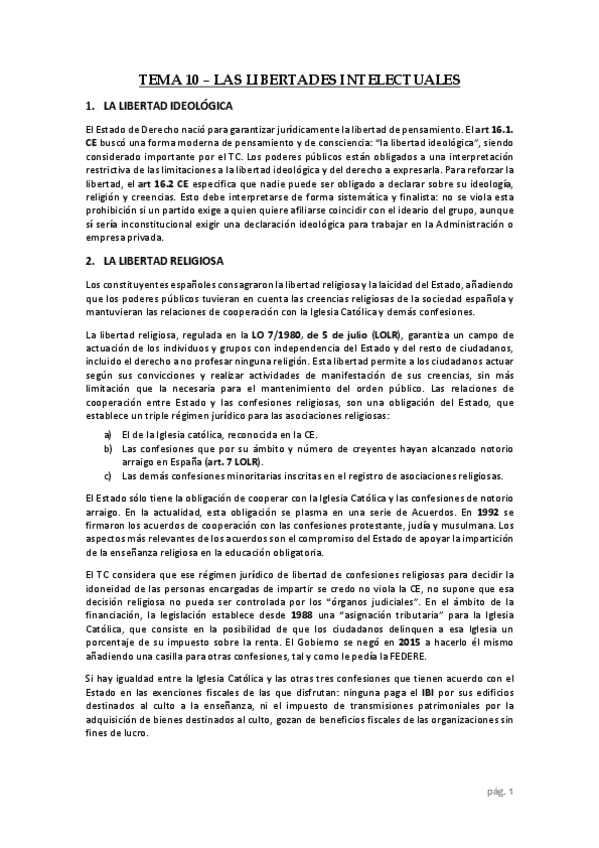 TEMA 10 – LAS LIBERTADES INTELECTUALES

1. LA LIBERTAD IDEOLÓGICA

El Estado de Derecho nació para garantizar jurídicamente la libertad de pensamiento. El art 16.1. CE buscó una forma moderna de pensamiento y de consciencia: "la libertad ideológica", siendo considerado importante por el TC. Los poderes públicos están obligados a una interpretación restrictiva de las limitaciones a la libertad ideológica y del derecho a expresarla. Para reforzar la libertad, el art 16.2 CE especifica que nadie puede ser obligado a declarar sobre su ideología, religión y creencias. Esto debe interpretarse de forma sistemática y finalista: no se viola esta prohibición si un partido exige a quien quiere afiliarse coincidir con el ideario del grupo, aunque sí sería inconstitucional exigir una declaración ideológica para trabajar en la Administración o empresa privada.

2. LA LIBERTAD RELIGIOSA

Los constituyentes españoles consagraron la libertad religiosa y la laicidad del Estado, añadiendo que los poderes públicos tuvieran en cuenta las creencias religiosas de la sociedad española y mantuvieran las relaciones de cooperación con la Iglesia Católica y demás confesiones.

La libertad religiosa, regulada en la LO 7/1980, de 5 de julio (LOLR), garantiza un campo de actuación de los individuos y grupos con independencia del Estado y del resto de ciudadanos, incluido el derecho a no profesar ninguna religión. Esta libertad permite a los ciudadanos actuar según sus convicciones y realizar actividades de manifestación de sus creencias, sin más limitación que la necesaria para el mantenimiento del orden público. Las relaciones de cooperación entre Estado y las confesiones religiosas, son una obligación del Estado, que establece un triple régimen jurídico para las asociaciones religiosas:

a) El de la Iglesia católica, reconocida en la CE.
b) Las confesiones que por su ámbito y número de creyentes hayan alcanzado notorio arraigo en España (art. 7 LOLR).
c) Las demás confesiones minoritarias inscritas en el registro de asociaciones religiosas.

El Estado sólo tiene la obligación de cooperar con la Iglesia Católica y las confesiones de notorio arraigo. En la actualidad, esta obligación se plasma en una serie de Acuerdos. En 1992 se firmaron los acuerdos de cooperación con las confesiones protestante, judía y musulmana. Los aspectos más relevantes de los acuerdos son el compromiso del Estado de apoyar la impartición de la enseñanza religiosa en la educación obligatoria.

El TC considera que ese régimen jurídico de libertad de confesiones religiosas para decidir la idoneidad de las personas encargadas de impartir se credo no viola la CE, no supone que esa decisión religiosa no pueda ser controlada por los "órganos judiciales". En el ámbito de la financiación, la legislación establece desde 1988 una "asignación tributaria" para la Iglesia Católica, que consiste en la posibilidad de que los ciudadanos delinquen a esa Iglesia un porcentaje de su impuesto sobre la renta. El Gobierno se negó en 2015 a hacerlo él mismo añadiendo una casilla para otras confesiones, tal y como le pedía la FEDERE.

Si hay igualdad entre la Iglesia Católica y las otras tres confesiones que tienen acuerdo con el Estado en las exenciones fiscales de las que disfrutan: ninguna paga el IBI por sus edificios destinados al culto a la enseñanza, ni el impuesto de transmisiones patrimoniales por la adquisición de bienes destinados al culto, gozan de beneficios fiscales de las organizaciones sin fines de lucro.

pág. 1